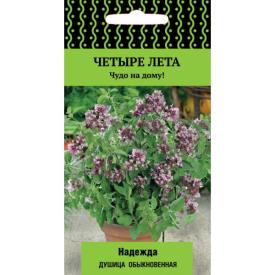 ЧЕТЫРЕ ЛЕТА
Чудо на дому!

Надежда
ДУШИЦА ОБЫКНОВЕННАЯ